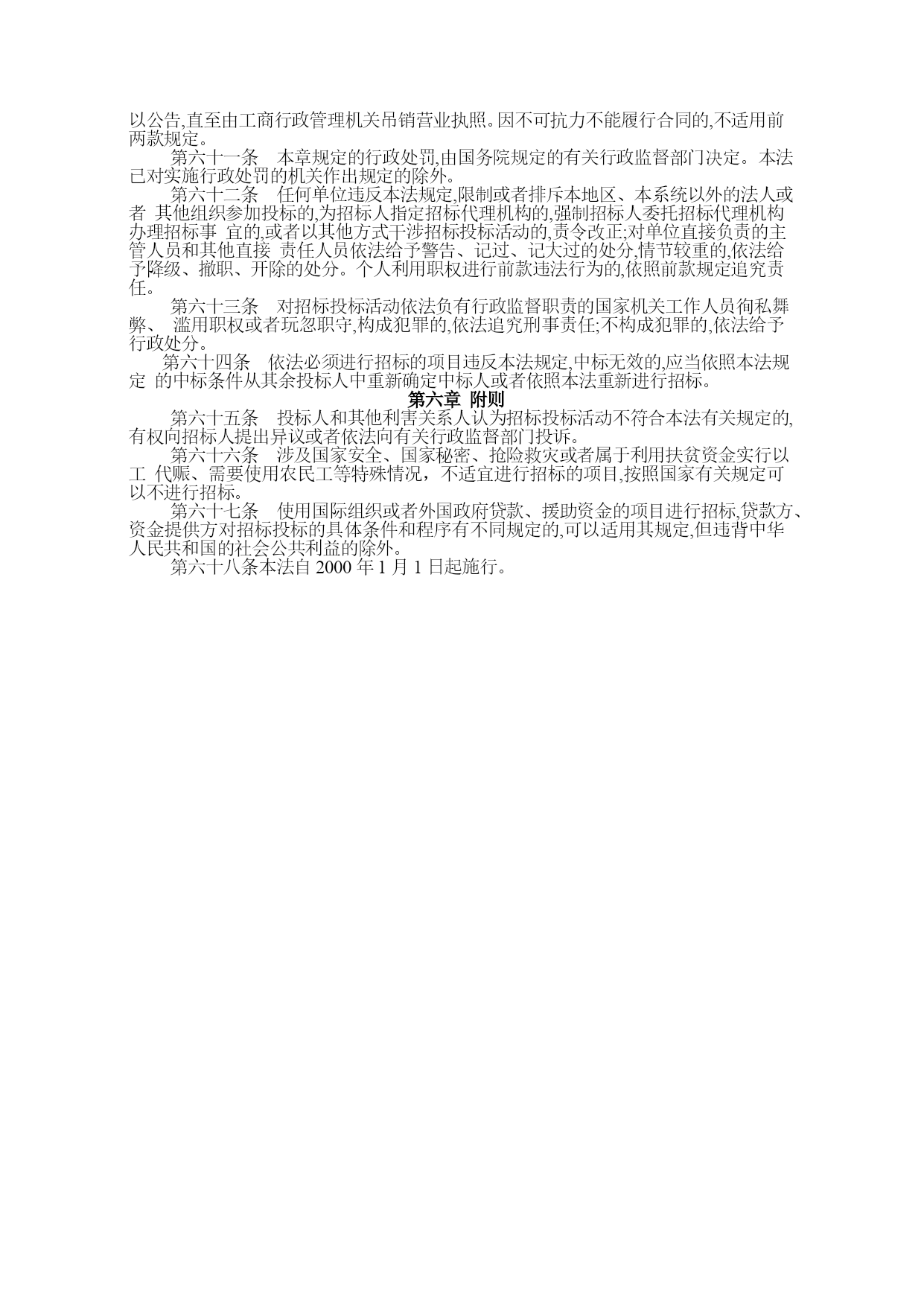 以公告,直至由工商行政管理机关吊销营业执照。因不可抗力不能履行合同的,不适用前两款规定。

第六十一条　本章规定的行政处罚,由国务院规定的有关行政监督部门决定。本法已对实施行政处罚的机关作出规定的除外。

第六十二条　任何单位违反本法规定,限制或者排斥本地区、本系统以外的法人或者 其他组织参加投标的,为招标人指定招标代理机构的,强制招标人委托招标代理机构办理招标事 宜的,或者以其他方式干涉招标投标活动的,责令改正;对单位直接负责的主管人员和其他直接 责任人员依法给予警告、记过、记大过的处分,情节较重的,依法给予降级、撤职、开除的处分。个人利用职权进行前款违法行为的,依照前款规定追究责任。

第六十三条　对招标投标活动依法负有行政监督职责的国家机关工作人员徇私舞弊、 滥用职权或者玩忽职守,构成犯罪的,依法追究刑事责任;不构成犯罪的,依法给予行政处分。

第六十四条　依法必须进行招标的项目违反本法规定,中标无效的,应当依照本法规定 的中标条件从其余投标人中重新确定中标人或者依照本法重新进行招标。

第六章 附则

第六十五条　投标人和其他利害关系人认为招标投标活动不符合本法有关规定的,有权向招标人提出异议或者依法向有关行政监督部门投诉。

第六十六条　涉及国家安全、国家秘密、抢险救灾或者属于利用扶贫资金实行以工 代赈、需要使用农民工等特殊情况，不适宜进行招标的项目,按照国家有关规定可以不进行招标。

第六十七条　使用国际组织或者外国政府贷款、援助资金的项目进行招标,贷款方、资金提供方对招标投标的具体条件和程序有不同规定的,可以适用其规定,但违背中华人民共和国的社会公共利益的除外。

第六十八条本法自 2000 年 1 月 1 日起施行。